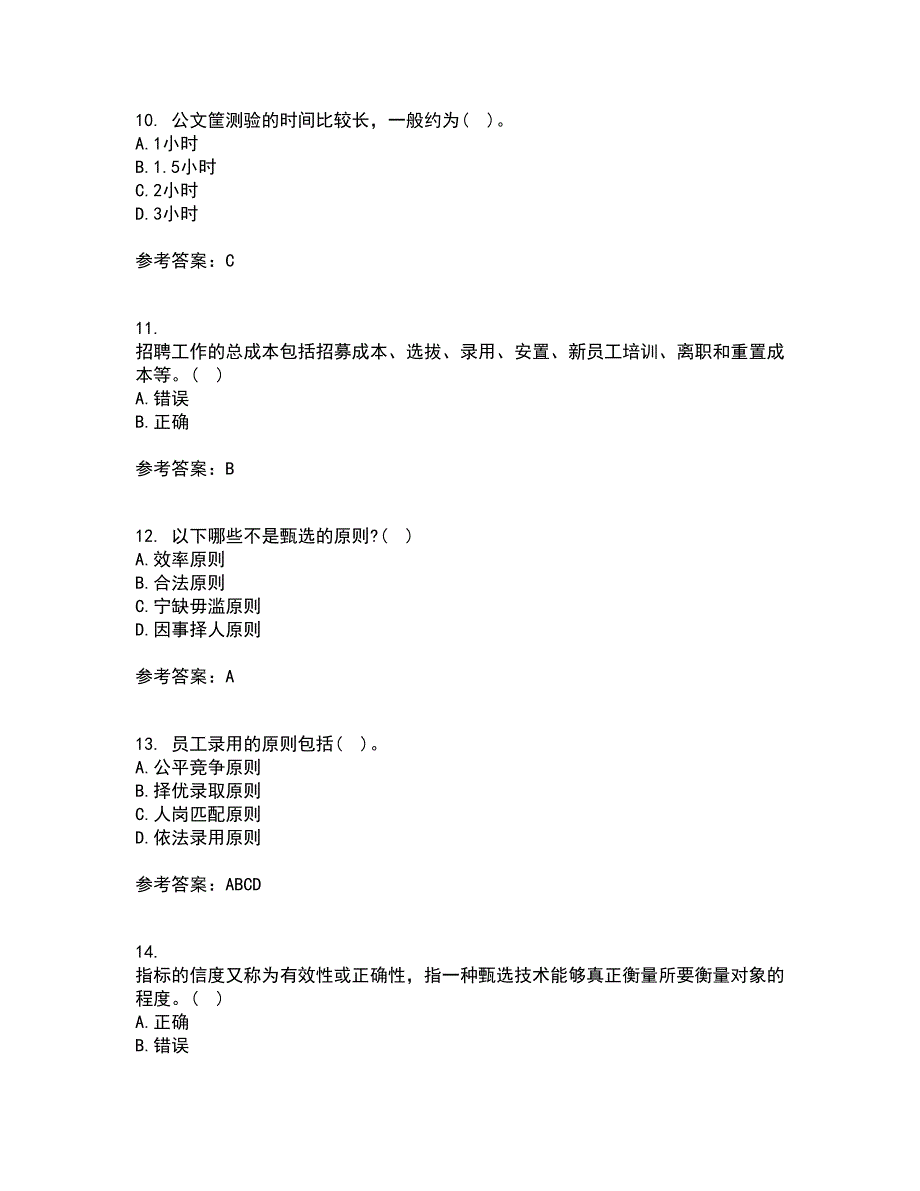 10. 公文筐测验的时间比较长，一般约为（ ）。
A. 1小时
B. 1.5小时
C. 2小时
D. 3小时

参考答案：C

11. 
招聘工作的总成本包括招募成本、选拔、录用、安置、新员工培训、离职和重置成本等。（ ）
A. 错误
B. 正确

参考答案：B

12. 以下哪些不是甄选的原则?（ ）
A. 效率原则
B. 合法原则
C. 宁缺毋滥原则
D. 因事择人原则

参考答案：A

13. 员工录用的原则包括（ ）。
A. 公平竞争原则
B. 择优录取原则
C. 人岗匹配原则
D. 依法录用原则

参考答案：ABCD

14. 
指标的信度又称为有效性或正确性，指一种甄选技术能够真正衡量所要衡量对象的程度。（ ）
A. 正确
B. 错误